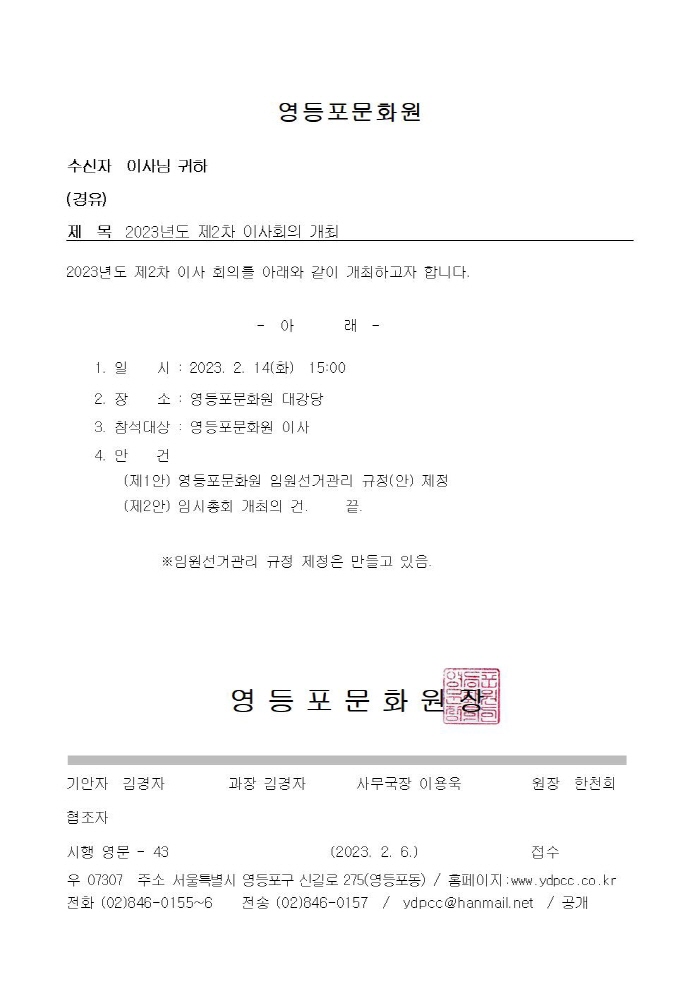 영등포문화원

수신자 이사님 귀하

(경유)

제 목 2023년도 제2차 이사회의 개최

2023년도 제2차 이사 회의를 아래와 같이 개최하고자 합니다.

- 아 래 -

1. 일 시 : 2023. 2. 14(화) 15:00

2. 장 소 : 영등포문화원 대강당

3. 참석대상 : 영등포문화원 이사

4. 안 건

(제1안) 영등포문화원 임원선거관리 규정(안) 제정

(제2안) 임시총회 개최의 건. 끝.

※임원선거관리 규정 제정은 만들고 있음.

영 등 포 문 화 원 장

기안자 김경자 과장 김경자 사무국장 이용욱 원장 한천희

협조자

시행 영문 - 43 (2023. 2. 6.) 접수

우 07307 주소 서울특별시 영등포구 신길로 275(영등포동) / 홈페이지:www.ydpcc.co.kr

전화 (02)846-0155~6 전송 (02)846-0157 / ydpcc@hanmail.net / 공개